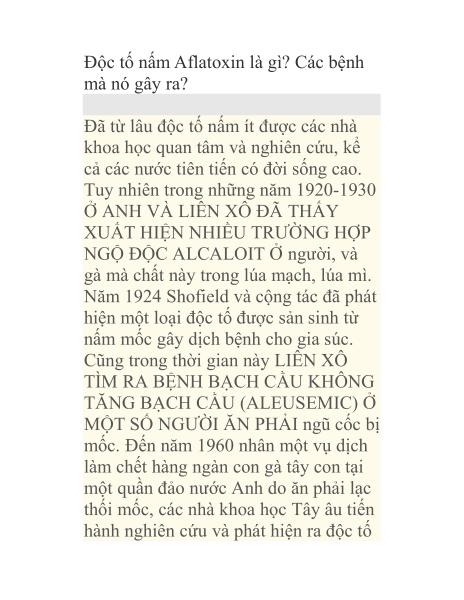 Độc tố nấm Aflatoxin là gì? Các bệnh mà nó gây ra?

Đã từ lâu độc tố nấm ít được các nhà khoa học quan tâm và nghiên cứu, kể cả các nước tiên tiến có đời sống cao. Tuy nhiên trong những năm 1920-1930 Ở ANH VÀ LIÊN XÔ ĐÃ THẤY XUẤT HIỆN NHIỀU TRƯỜNG HỢP NGỘ ĐỘC ALCALOIT Ở người, và gà mà chất này trong lúa mạch, lúa mì. Năm 1924 Shofield và cộng tác đã phát hiện một loại độc tố được sản sinh từ nấm mốc gây dịch bệnh cho gia súc. Cũng trong thời gian này LIÊN XÔ TÌM RA BỆNH BẠCH CẦU KHÔNG TĂNG BẠCH CẦU (ALEUSEMIC) Ở MỘT SỐ NGƯỜI ĂN PHẢI ngũ cốc bị mốc. Đến năm 1960 nhân một vụ dịch làm chết hàng ngàn con gà tây con tại một quần đảo nước Anh do ăn phải lạc thối mốc, các nhà khoa học Tây âu tiến hành nghiên cứu và phát hiện ra độc tố